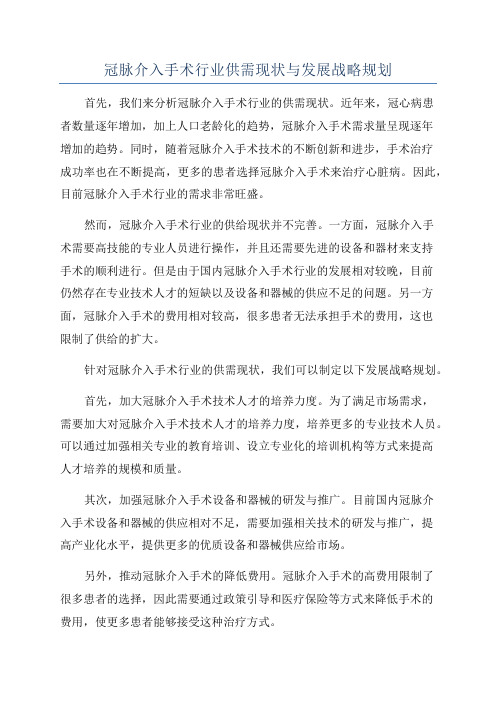 冠脉介入手术行业供需现状与发展战略规划

首先，我们来分析冠脉介入手术行业的供需现状。近年来，冠心病患者数量逐年增加，加上人口老龄化的趋势，冠脉介入手术需求量呈现逐年增加的趋势。同时，随着冠脉介入手术技术的不断创新和进步，手术治疗成功率也在不断提高，更多的患者选择冠脉介入手术来治疗心脏病。因此，目前冠脉介入手术行业的需求非常旺盛。

然而，冠脉介入手术行业的供给现状并不完善。一方面，冠脉介入手术需要高技能的专业人员进行操作，并且还需要先进的设备和器材来支持手术的顺利进行。但是由于国内冠脉介入手术行业的发展相对较晚，目前仍然存在专业技术人才的短缺以及设备和器械的供应不足的问题。另一方面，冠脉介入手术的费用相对较高，很多患者无法承担手术的费用，这也限制了供给的扩大。

针对冠脉介入手术行业的供需现状，我们可以制定以下发展战略规划。

首先，加大冠脉介入手术技术人才的培养力度。为了满足市场需求，需要加大对冠脉介入手术技术人才的培养力度，培养更多的专业技术人员。可以通过加强相关专业的教育培训、设立专业化的培训机构等方式来提高人才培养的规模和质量。

其次，加强冠脉介入手术设备和器械的研发与推广。目前国内冠脉介入手术设备和器械的供应相对不足，需要加强相关技术的研发与推广，提高产业化水平，提供更多的优质设备和器械供应给市场。

另外，推动冠脉介入手术的降低费用。冠脉介入手术的高费用限制了很多患者的选择，因此需要通过政策引导和医疗保险等方式来降低手术的费用，使更多患者能够接受这种治疗方式。